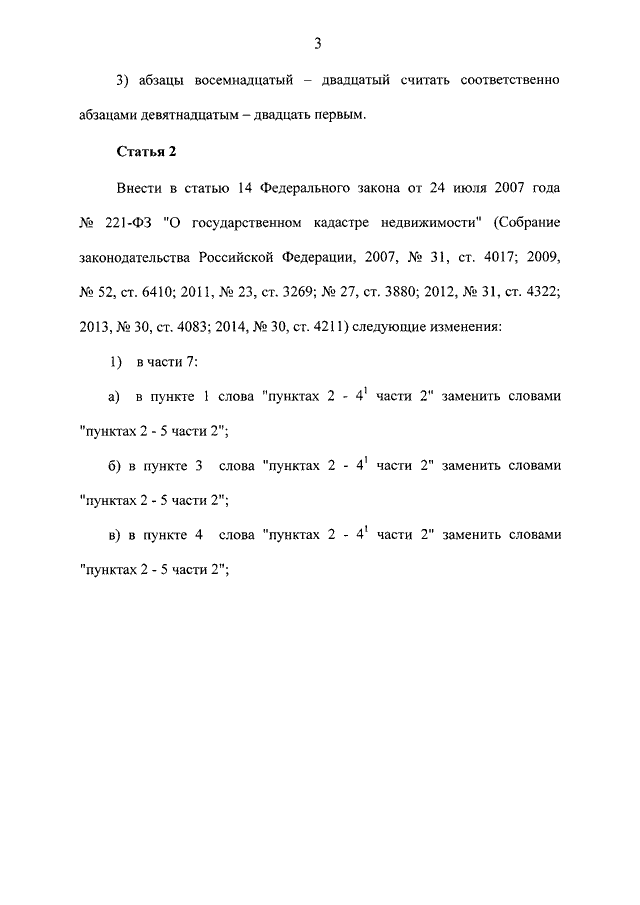 3

3) абзацы восемнадцатый – двадцатый считать соответственно абзацами девятнадцатым – двадцать первым.

Статья 2

Внести в статью 14 Федерального закона от 24 июля 2007 года № 221-ФЗ "О государственном кадастре недвижимости" (Собрание законодательства Российской Федерации, 2007, № 31, ст. 4017; 2009, № 52, ст. 6410; 2011, № 23, ст. 3269; № 27, ст. 3880; 2012, № 31, ст. 4322; 2013, № 30, ст. 4083; 2014, № 30, ст. 4211) следующие изменения:

1) в части 7:

а) в пункте 1 слова "пунктах 2 - $4^1$ части 2" заменить словами "пунктах 2 - 5 части 2";

б) в пункте 3 слова "пунктах 2 - $4^1$ части 2" заменить словами "пунктах 2 - 5 части 2";

в) в пункте 4 слова "пунктах 2 - $4^1$ части 2" заменить словами "пунктах 2 - 5 части 2";